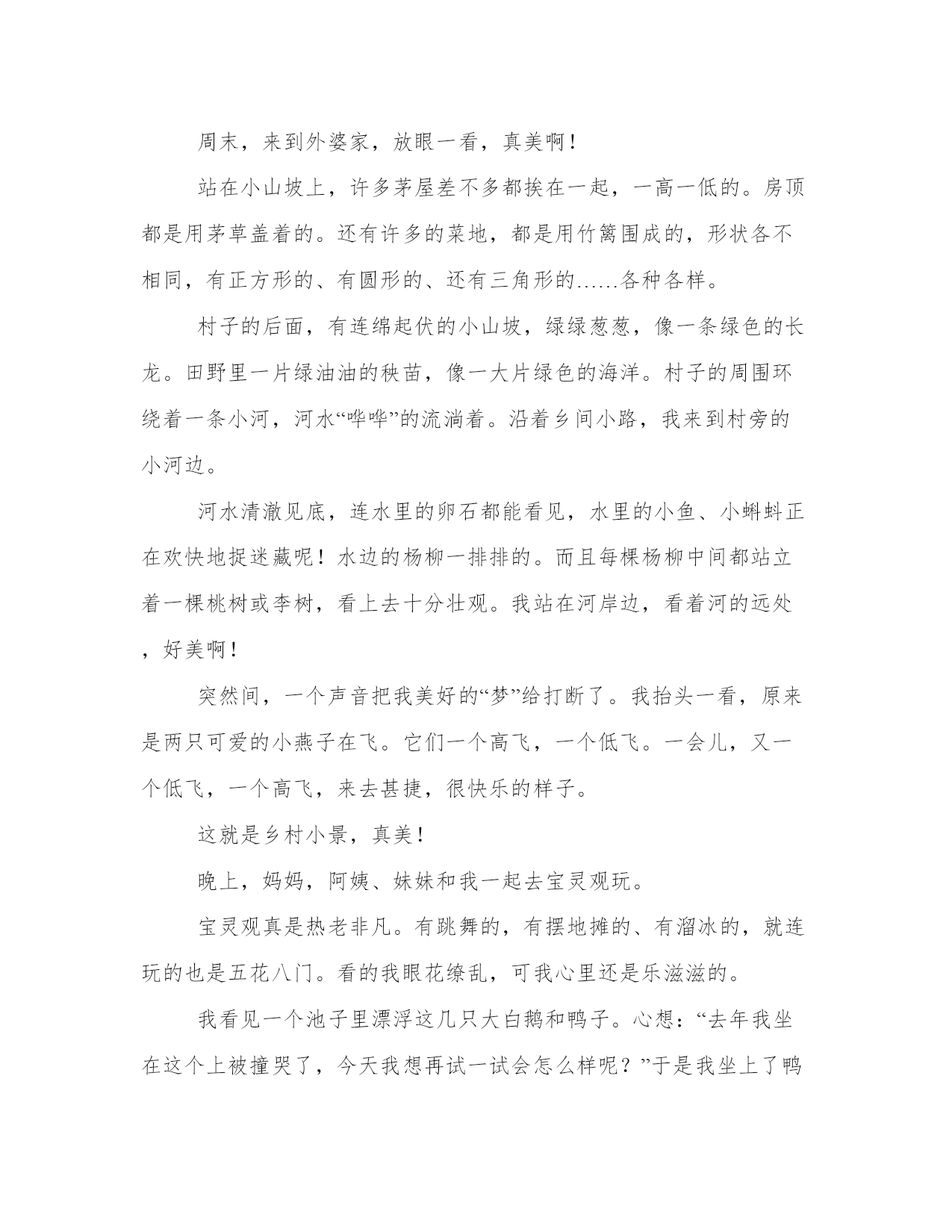 周末，来到外婆家，放眼一看，真美啊！

站在小山坡上，许多茅屋差不多都挨在一起，一高一低的。房顶都是用茅草盖着的。还有许多的菜地，都是用竹篱围成的，形状各不相同，有正方形的、有圆形的、还有三角形的……各种各样。

村子的后面，有连绵起伏的小山坡，绿绿葱葱，像一条绿色的长龙。田野里一片绿油油的秧苗，像一大片绿色的海洋。村子的周围环绕着一条小河，河水“哗哗”的流淌着。沿着乡间小路，我来到村旁的小河边。

河水清澈见底，连水里的卵石都能看见，水里的小鱼、小蝌蚪正在欢快地捉迷藏呢！水边的杨柳一排排的。而且每棵杨柳中间都站立着一棵桃树或李树，看上去十分壮观。我站在河岸边，看着河的远处，好美啊！

突然间，一个声音把我美好的“梦”给打断了。我抬头一看，原来是两只可爱的小燕子在飞。它们一个高飞，一个低飞。一会儿，又一个低飞，一个高飞，来去甚捷，很快乐的样子。

这就是乡村小景，真美！

晚上，妈妈，阿姨、妹妹和我一起去宝灵观玩。

宝灵观真是热老非凡。有跳舞的，有摆地摊的、有溜冰的，就连玩的也是五花八门。看的我眼花缭乱，可我心里还是乐滋滋的。

我看见一个池子里漂浮这几只大白鹅和鸭子。心想：“去年我坐在这个上被撞哭了，今天我想再试一试会怎么样呢？”于是我坐上了鸭